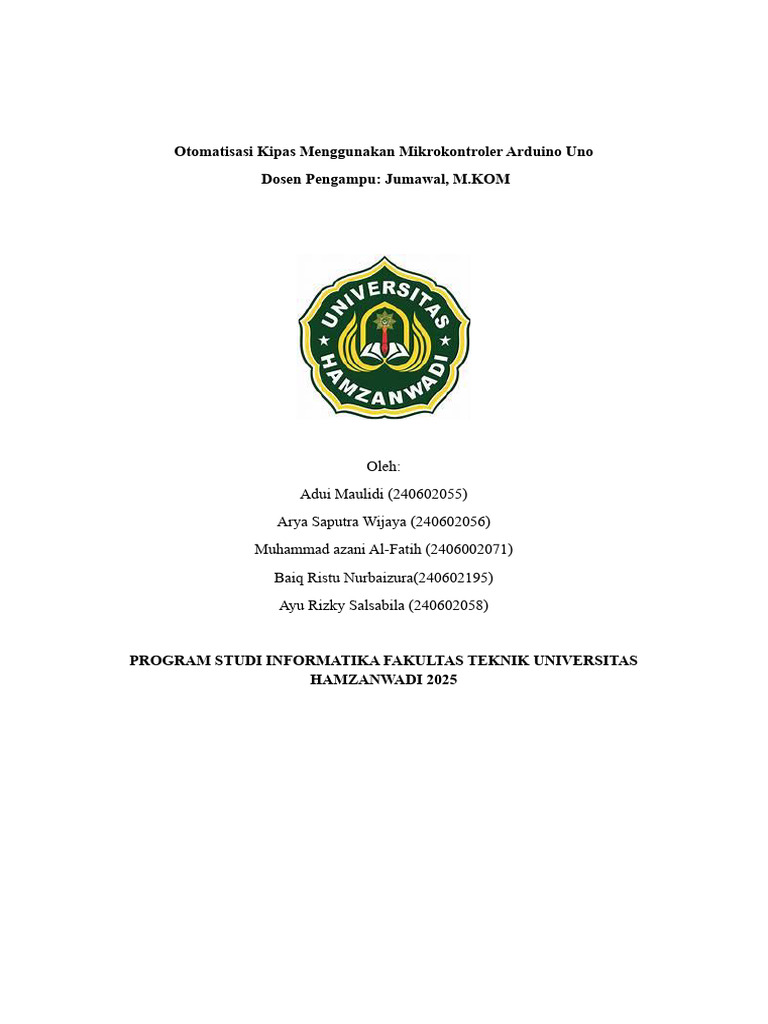 Otomatisasi Kipas Menggunakan Mikrokontroler Arduino Uno

Dosen Pengampu: Jumawal, M.KOM

UNIVERSITAS HAMZANWADI

Oleh:

Adui Maulidi (240602055)

Arya Saputra Wijaya (240602056)

Muhammad azani Al-Fatih (2406002071)

Baiq Ristu Nurbaizura(240602195)

Ayu Rizky Salsabila (240602058)

PROGRAM STUDI INFORMATIKA FAKULTAS TEKNIK UNIVERSITAS HAMZANWADI 2025